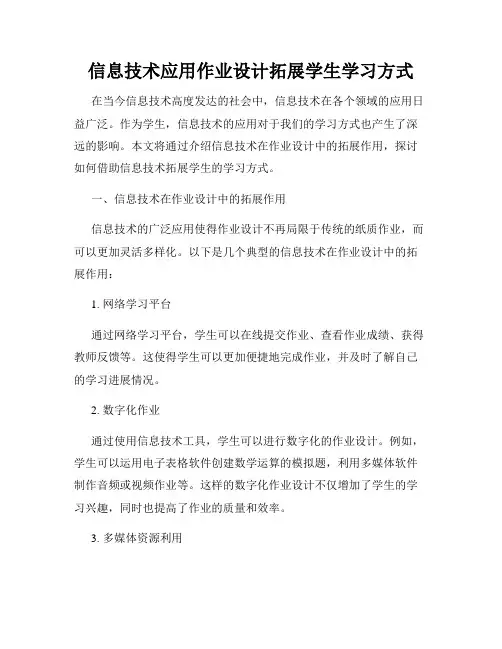 信息技术应用作业设计拓展学生学习方式

在当今信息技术高度发达的社会中，信息技术在各个领域的应用日益广泛。作为学生，信息技术的应用对于我们的学习方式也产生了深远的影响。本文将通过介绍信息技术在作业设计中的拓展作用，探讨如何借助信息技术拓展学生的学习方式。

一、信息技术在作业设计中的拓展作用

信息技术的广泛应用使得作业设计不再局限于传统的纸质作业，而可以更加灵活多样化。以下是几个典型的信息技术在作业设计中的拓展作用：

1. 网络学习平台

通过网络学习平台，学生可以在线提交作业、查看作业成绩、获得教师反馈等。这使得学生可以更加便捷地完成作业，并及时了解自己的学习进展情况。

2. 数字化作业

通过使用信息技术工具，学生可以进行数字化的作业设计。例如，学生可以运用电子表格软件创建数学运算的模拟题，利用多媒体软件制作音频或视频作业等。这样的数字化作业设计不仅增加了学生的学习兴趣，同时也提高了作业的质量和效率。

3. 多媒体资源利用